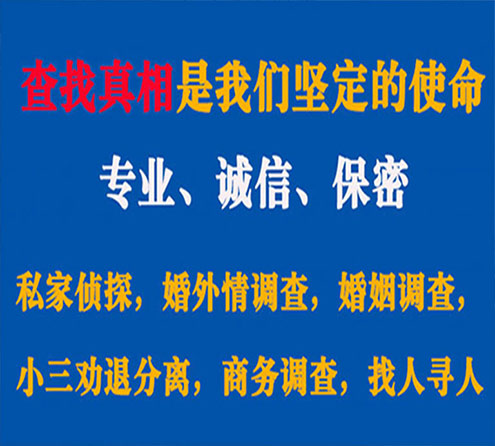 查找真相是我们坚定的使命

专业、诚信、保密

私家侦探，婚外情调查，婚姻调查，

小三劝退分离，商务调查，找人寻人